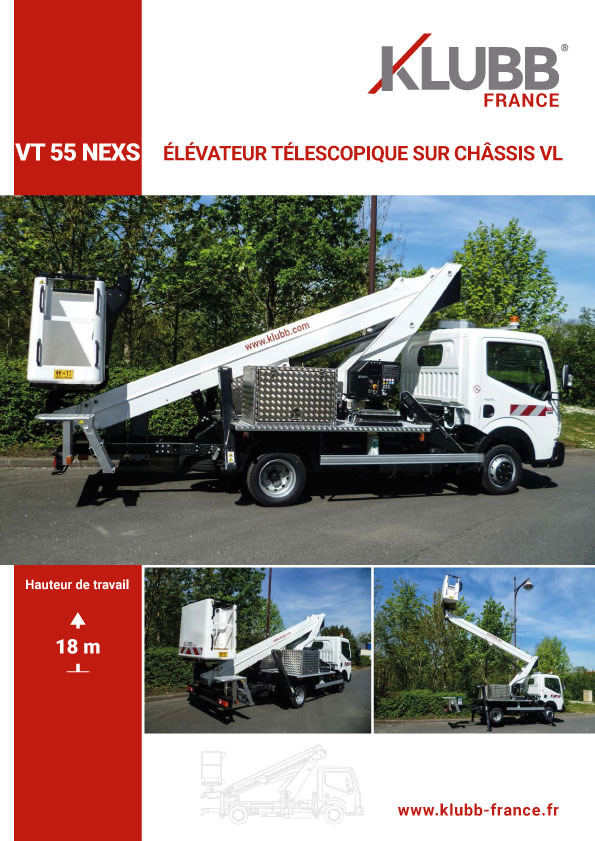 KLUBB®
FRANCE

VT 55 NEXS

ÉLÉVATEUR TÉLESCOPIQUE SUR CHÂSSIS VL

www.klubb.com

Hauteur de travail

18 m

www.klubb-france.fr